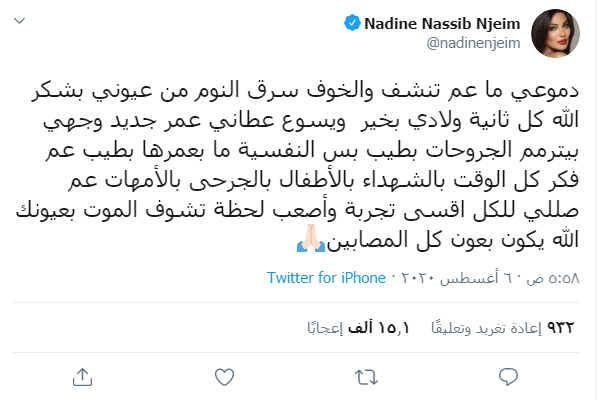 Nadine Nassib Njeim
@nadinenjeim

دموعي ما عم تنشف والخوف سرق النوم من عيوني بشكر الله كل ثانية ولادي بخير ويسوع عطاني عمر جديد وجهي بيترمم الجروحات بطيب بس النفسية ما بعمرها بطيب عم فكر كل الوقت بالشهداء بالأطفال بالجرحى بالأمهات عم صللي للكل اقسى تجربة وأصعب لحظة تشوف الموت بعيونك الله يكون بعون كل المصابين🙏🏻

٥:٥٨ ص · ٦ أغسطس ٢٠٢٠ · Twitter for iPhone

٩٣٢ إعادة تغريد وتعليقًا ١٥,١ ألف إعجابًا